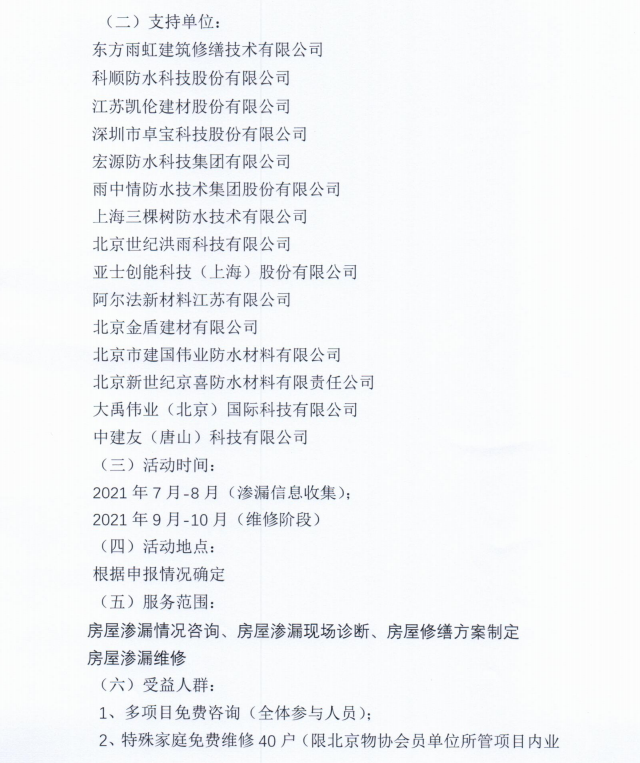 （二）支持单位：

东方雨虹建筑修缮技术有限公司

科顺防水科技股份有限公司

江苏凯伦建材股份有限公司

深圳市卓宝科技股份有限公司

宏源防水科技集团有限公司

雨中情防水技术集团股份有限公司

上海三棵树防水技术有限公司

北京世纪洪雨科技有限公司

亚士创能科技（上海）股份有限公司

阿尔法新材料江苏有限公司

北京金盾建材有限公司

北京市建国伟业防水材料有限公司

北京新世纪京喜防水材料有限责任公司

大禹伟业（北京）国际科技有限公司

中建友（唐山）科技有限公司

（三）活动时间：

2021 年 7 月-8 月（渗漏信息收集）；

2021 年 9 月-10 月（维修阶段）

（四）活动地点：

根据申报情况确定

（五）服务范围：

房屋渗漏情况咨询、房屋渗漏现场诊断、房屋修缮方案制定

房屋渗漏维修

（六）受益人群：

1、多项目免费咨询（全体参与人员）；

2、特殊家庭免费维修 40 户（限北京物协会员单位所管项目内业